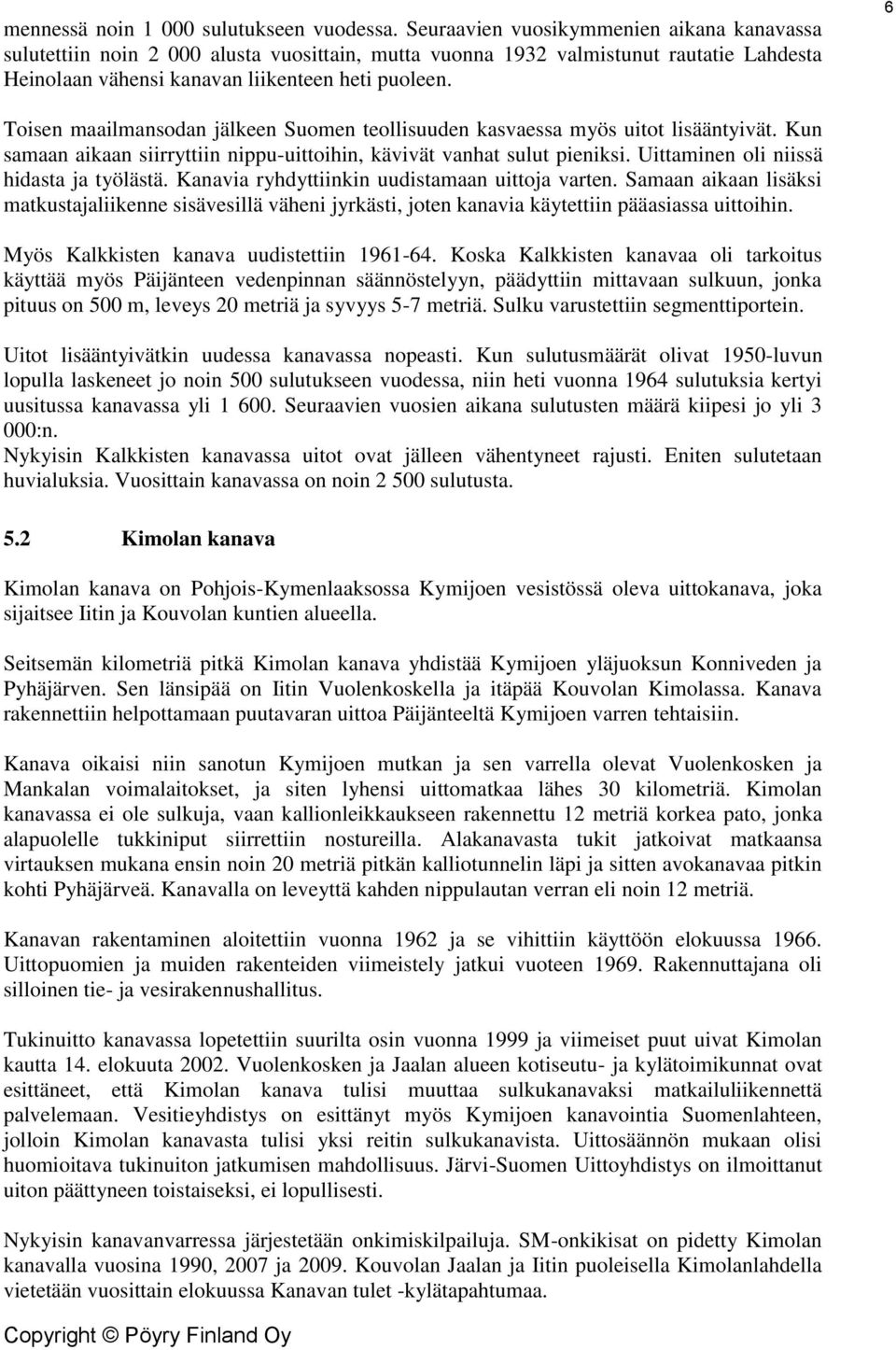 6

mennessä noin 1 000 sulutukseen vuodessa. Seuraavien vuosikymmenien aikana kanavassa sulutettiin noin 2 000 alusta vuosittain, mutta vuonna 1932 valmistunut rautatie Lahdesta Heinolaan vähensi kanavan liikenteen heti puoleen.

Toisen maailmansodan jälkeen Suomen teollisuuden kasvaessa myös uitot lisääntyivät. Kun samaan aikaan siirryttiin nippu-uittoihin, kävivät vanhat sulut pieniksi. Uittaminen oli niissä hidasta ja työlästä. Kanavia ryhdyttiinkin uudistamaan uittoja varten. Samaan aikaan lisäksi matkustajaliikenne sisävesillä väheni jyrkästi, joten kanavia käytettiin pääasiassa uittoihin.

Myös Kalkkisten kanava uudistettiin 1961-64. Koska Kalkkisten kanavaa oli tarkoitus käyttää myös Päijänteen vedenpinnan säännöstelyyn, päädyttiin mittavaan sulkuun, jonka pituus on 500 m, leveys 20 metriä ja syvyys 5-7 metriä. Sulku varustettiin segmenttiportein.

Uitot lisääntyivätkin uudessa kanavassa nopeasti. Kun sulutusmäärät olivat 1950-luvun lopulla laskeneet jo noin 500 sulutukseen vuodessa, niin heti vuonna 1964 sulutuksia kertyi uusitussa kanavassa yli 1 600. Seuraavien vuosien aikana sulutusten määrä kiipesi jo yli 3 000:n.
Nykyisin Kalkkisten kanavassa uitot ovat jälleen vähentyneet rajusti. Eniten sulutetaan huvialuksia. Vuosittain kanavassa on noin 2 500 sulutusta.

5.2 Kimolan kanava

Kimolan kanava on Pohjois-Kymenlaaksossa Kymijoen vesistössä oleva uittokanava, joka sijaitsee Iitin ja Kouvolan kuntien alueella.

Seitsemän kilometriä pitkä Kimolan kanava yhdistää Kymijoen yläjuoksun Konniveden ja Pyhäjärven. Sen länsipää on Iitin Vuolenkoskella ja itäpää Kouvolan Kimolassa. Kanava rakennettiin helpottamaan puutavaran uittoa Päijänteeltä Kymijoen varren tehtaisiin.

Kanava oikaisi niin sanotun Kymijoen mutkan ja sen varrella olevat Vuolenkosken ja Mankalan voimalaitokset, ja siten lyhensi uittomatkaa lähes 30 kilometriä. Kimolan kanavassa ei ole sulkuja, vaan kallionleikkaukseen rakennettu 12 metriä korkea pato, jonka alapuolelle tukkiniput siirrettiin nostureilla. Alakanavasta tukit jatkoivat matkaansa virtauksen mukana ensin noin 20 metriä pitkän kalliotunnelin läpi ja sitten avokanavaa pitkin kohti Pyhäjärveä. Kanavalla on leveyttä kahden nippulautan verran eli noin 12 metriä.

Kanavan rakentaminen aloitettiin vuonna 1962 ja se vihittiin käyttöön elokuussa 1966. Uittopuomien ja muiden rakenteiden viimeistely jatkui vuoteen 1969. Rakennuttajana oli silloinen tie- ja vesirakennushallitus.

Tukinuitto kanavassa lopetettiin suurilta osin vuonna 1999 ja viimeiset puut uivat Kimolan kautta 14. elokuuta 2002. Vuolenkosken ja Jaalan alueen kotiseutu- ja kylätoimikunnat ovat esittäneet, että Kimolan kanava tulisi muuttaa sulkukanavaksi matkailuliikennettä palvelemaan. Vesitieyhdistys on esittänyt myös Kymijoen kanavointia Suomenlahteen, jolloin Kimolan kanavasta tulisi yksi reitin sulkukanavista. Uittosäännön mukaan olisi huomioitava tukinuiton jatkumisen mahdollisuus. Järvi-Suomen Uittoyhdistys on ilmoittanut uiton päättyneen toistaiseksi, ei lopullisesti.

Nykyisin kanavanvarressa järjestetään onkimiskilpailuja. SM-onkikisat on pidetty Kimolan kanavalla vuosina 1990, 2007 ja 2009. Kouvolan Jaalan ja Iitin puoleisella Kimolanlahdella vietetään vuosittain elokuussa Kanavan tulet -kylätapahtumaa.

Copyright © Pöyry Finland Oy